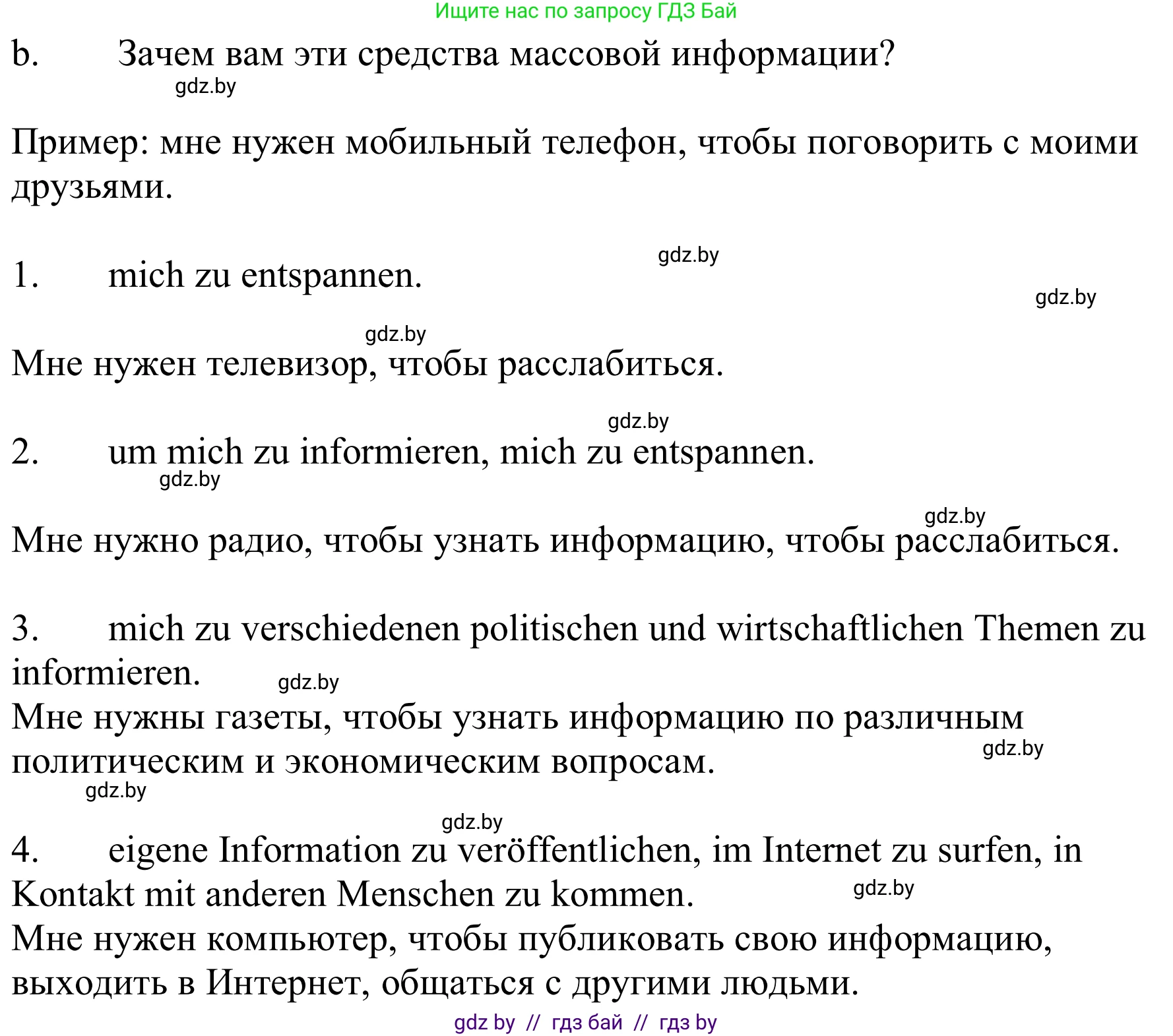 Ищите нас по запросу ГДЗ Бай

b. Зачем вам эти средства массовой информации?

gdz.by

Пример: мне нужен мобильный телефон, чтобы поговорить с моими друзьями.

gdz.by

1. mich zu entspannen.

gdz.by

gdz.by

Мне нужен телевизор, чтобы расслабиться.

gdz.by

2. um mich zu informieren, mich zu entspannen.

gdz.by

gdz.by

Мне нужно радио, чтобы узнать информацию, чтобы расслабиться.

3. mich zu verschiedenen politischen und wirtschaftlichen Themen zu informieren.

gdz.by

Мне нужны газеты, чтобы узнать информацию по различным политическим и экономическим вопросам.

gdz.by

gdz.by

gdz.by

4. eigene Information zu veröffentlichen, im Internet zu surfen, in Kontakt mit anderen Menschen zu kommen.

gdz.by

Мне нужен компьютер, чтобы публиковать свою информацию, выходить в Интернет, общаться с другими людьми.

gdz by // гдз бай // гдз by